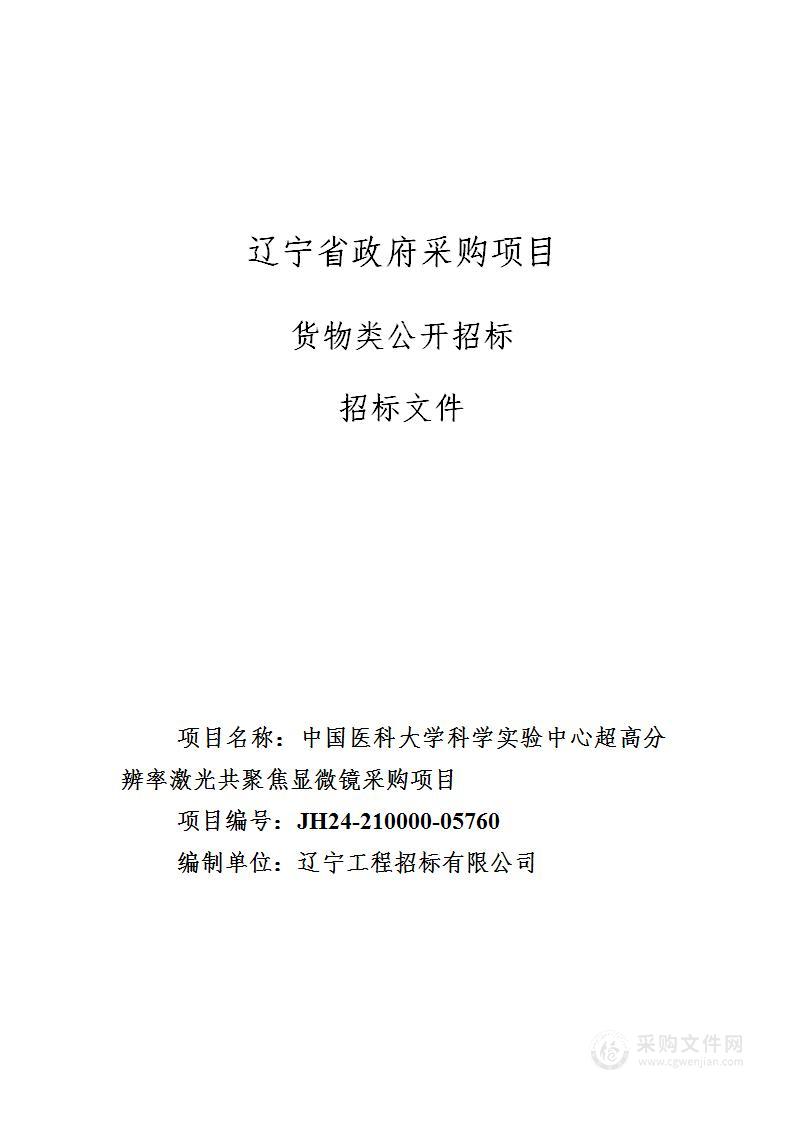 辽宁省政府采购项目

货物类公开招标

招标文件

项目名称：中国医科大学科学实验中心超高分辨率激光共聚焦显微镜采购项目

项目编号：JH24-210000-05760

编制单位：辽宁工程招标有限公司

采购文件网
www.cgwenjian.com